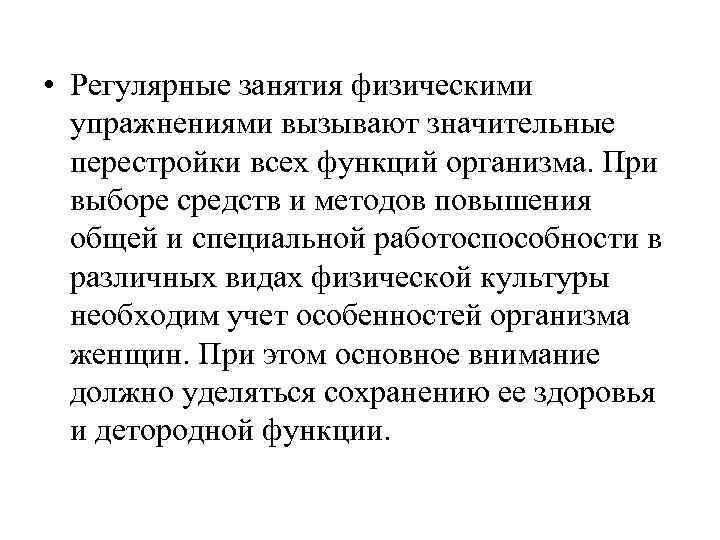 • Регулярные занятия физическими упражнениями вызывают значительные перестройки всех функций организма. При выборе средств и методов повышения общей и специальной работоспособности в различных видах физической культуры необходим учет особенностей организма женщин. При этом основное внимание должно уделяться сохранению ее здоровья и детородной функции.